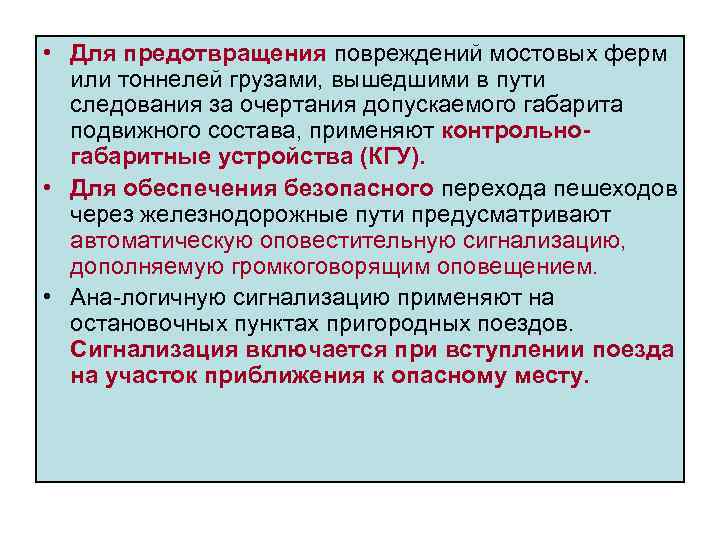 • Для предотвращения повреждений мостовых ферм или тоннелей грузами, вышедшими в пути следования за очертания допускаемого габарита подвижного состава, применяют контрольно-габаритные устройства (КГУ).

• Для обеспечения безопасного перехода пешеходов через железнодорожные пути предусматривают автоматическую оповестительную сигнализацию, дополняемую громкоговорящим оповещением.

• Ана-логичную сигнализацию применяют на остановочных пунктах пригородных поездов. Сигнализация включается при вступлении поезда на участок приближения к опасному месту.